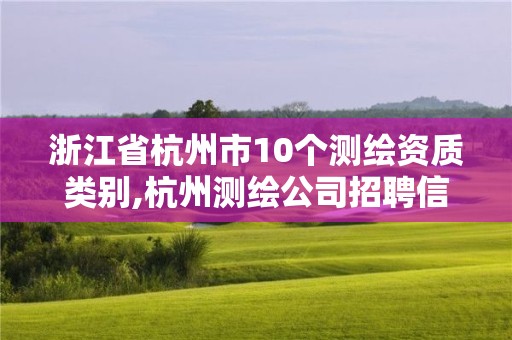 浙江省杭州市10个测绘资质类别,杭州测绘公司招聘信